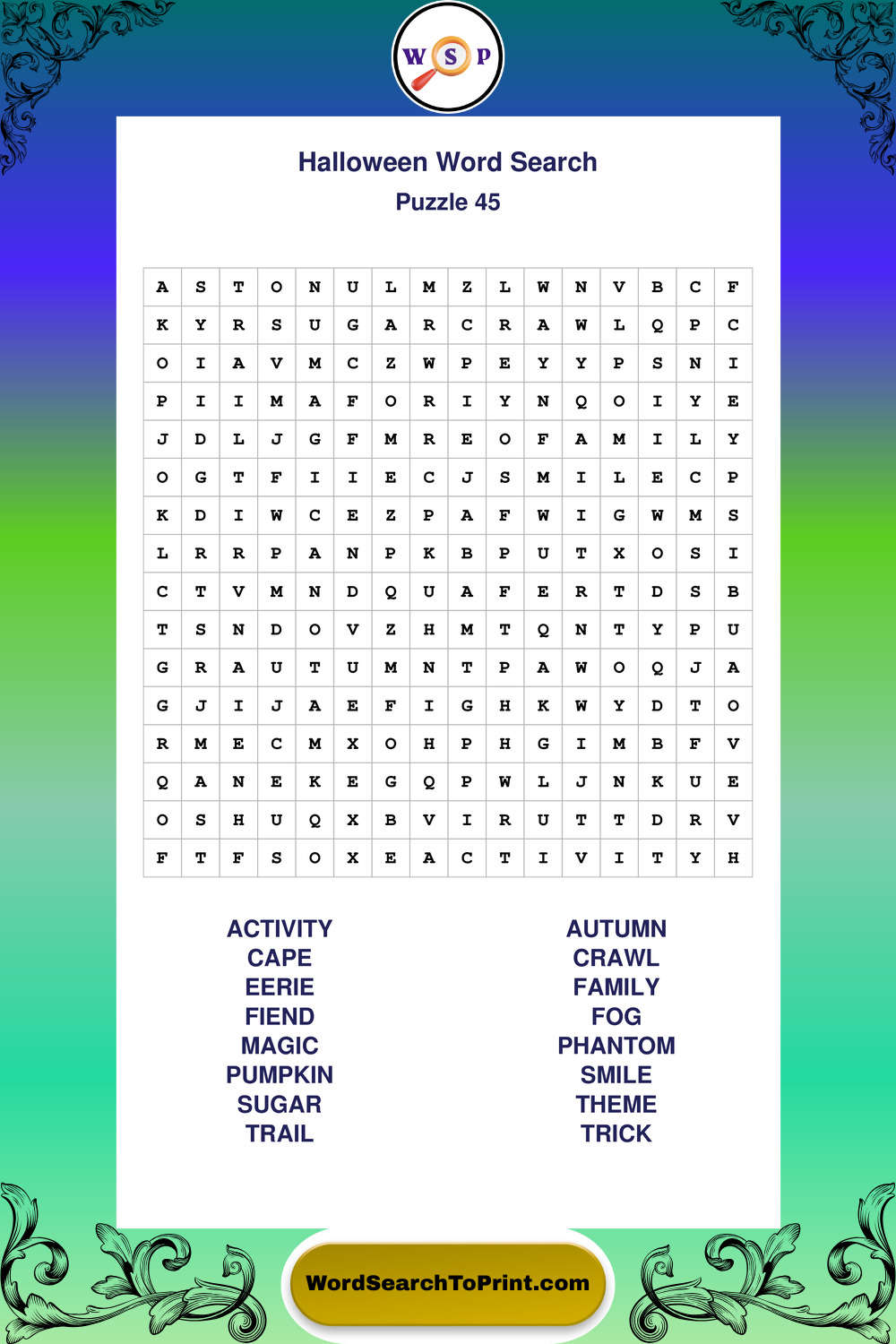 W S P

Halloween Word Search
Puzzle 45

| A | S | T | O | N | U | L | M | Z | L | W | N | V | B | C | F |
|---|---|---|---|---|---|---|---|---|---|---|---|---|---|---|---|
| K | Y | R | S | U | G | A | R | C | R | A | W | L | Q | P | C |
| O | I | A | V | M | C | Z | W | P | E | Y | Y | P | S | N | I |
| P | I | I | M | A | F | O | R | I | Y | N | Q | O | I | Y | E |
| J | D | L | J | G | F | M | R | E | O | F | A | M | I | L | Y |
| O | G | T | F | I | I | E | C | J | S | M | I | L | E | C | P |
| K | D | I | W | C | E | Z | P | A | F | W | I | G | W | M | S |
| L | R | R | P | A | N | P | K | B | P | U | T | X | O | S | I |
| C | T | V | M | N | D | Q | U | A | F | E | R | T | D | S | B |
| T | S | N | D | O | V | Z | H | M | T | Q | N | T | Y | P | U |
| G | R | A | U | T | U | M | N | T | P | A | W | O | Q | J | A |
| G | J | I | J | A | E | F | I | G | H | K | W | Y | D | T | O |
| R | M | E | C | M | X | O | H | P | H | G | I | M | B | F | V |
| Q | A | N | E | K | E | G | Q | P | W | L | J | N | K | U | E |
| O | S | H | U | Q | X | B | V | I | R | U | T | T | D | R | V |
| F | T | F | S | O | X | E | A | C | T | I | V | I | T | Y | H |

ACTIVITY
CAPE
EERIE
FIEND
MAGIC
PUMPKIN
SUGAR
TRAIL

AUTUMN
CRAWL
FAMILY
FOG
PHANTOM
SMILE
THEME
TRICK

WordSearchToPrint.com